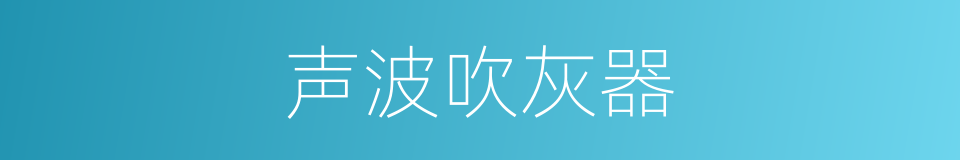 声波吹灰器